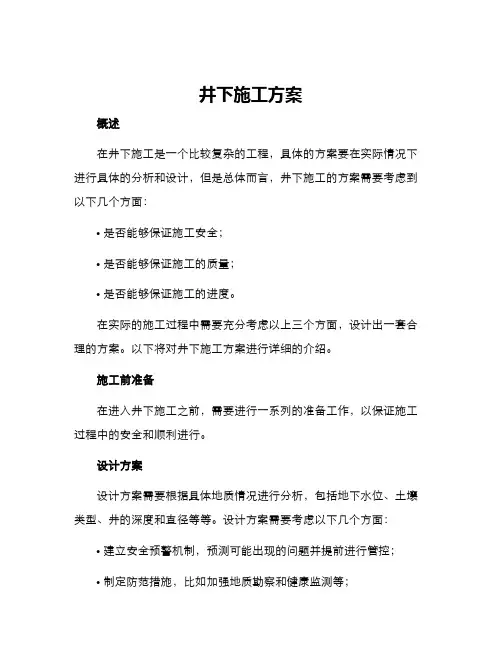 井下施工方案

概述

在井下施工是一个比较复杂的工程，具体的方案要在实际情况下进行具体的分析和设计，但是总体而言，井下施工的方案需要考虑到以下几个方面：

• 是否能够保证施工安全；

• 是否能够保证施工的质量；

• 是否能够保证施工的进度。

在实际的施工过程中需要充分考虑以上三个方面，设计出一套合理的方案。以下将对井下施工方案进行详细的介绍。

施工前准备

在进入井下施工之前，需要进行一系列的准备工作，以保证施工过程中的安全和顺利进行。

设计方案

设计方案需要根据具体地质情况进行分析，包括地下水位、土壤类型、井的深度和直径等等。设计方案需要考虑以下几个方面：

• 建立安全预警机制，预测可能出现的问题并提前进行管控；

• 制定防范措施，比如加强地质勘察和健康监测等；